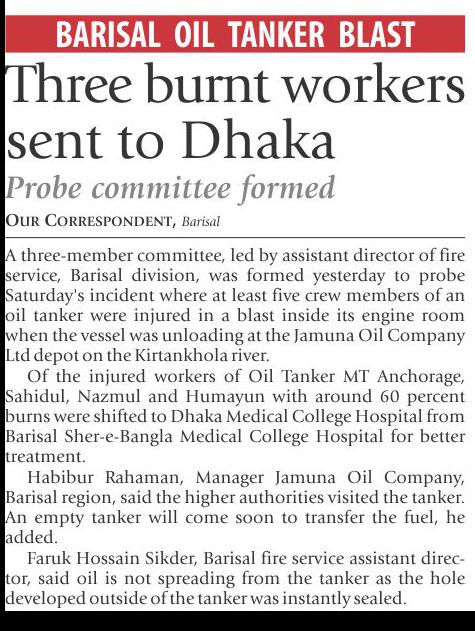 BARISAL OIL TANKER BLAST

Three burnt workers sent to Dhaka

Probe committee formed

OUR CORRESPONDENT, Barisal

A three-member committee, led by assistant director of fire service, Barisal division, was formed yesterday to probe Saturday's incident where at least five crew members of an oil tanker were injured in a blast inside its engine room when the vessel was unloading at the Jamuna Oil Company Ltd depot on the Kirtankhola river.

Of the injured workers of Oil Tanker MT Anchorage, Sahidul, Nazmul and Humayun with around 60 percent burns were shifted to Dhaka Medical College Hospital from Barisal Sher-e-Bangla Medical College Hospital for better treatment.

Habibur Rahaman, Manager Jamuna Oil Company, Barisal region, said the higher authorities visited the tanker. An empty tanker will come soon to transfer the fuel, he added.

Faruk Hossain Sikder, Barisal fire service assistant director, said oil is not spreading from the tanker as the hole developed outside of the tanker was instantly sealed.